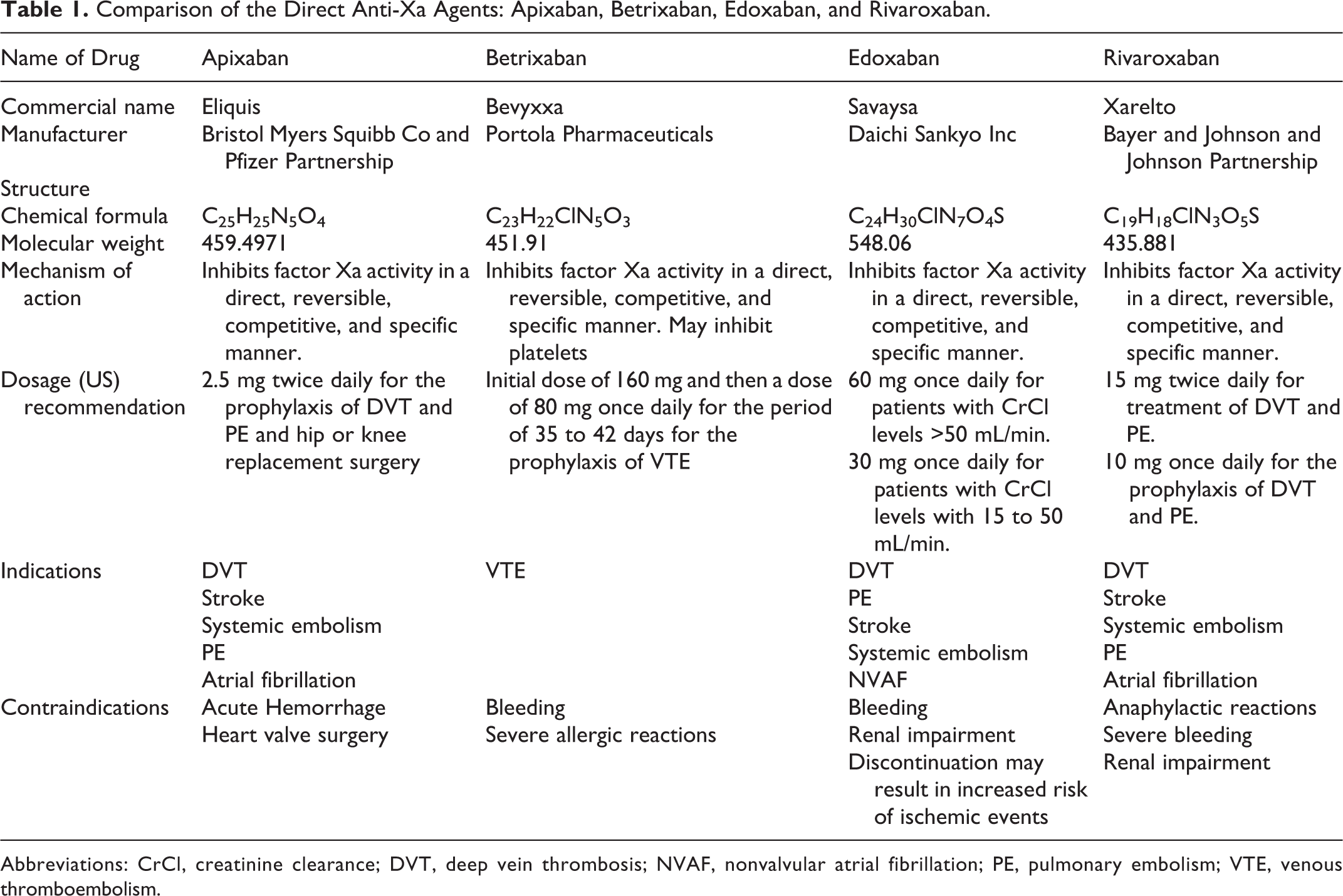 Table 1. Comparison of the Direct Anti-Xa Agents: Apixaban, Betrixaban, Edoxaban, and Rivaroxaban.

| Name of Drug | Apixaban | Betrixaban | Edoxaban | Rivaroxaban |
|---|---|---|---|---|
| Commercial name | Eliquis | Bevyxxa | Savaysa | Xarelto |
| Manufacturer | Bristol Myers Squibb Co and Pfizer Partnership | Portola Pharmaceuticals | Daichi Sankyo Inc | Bayer and Johnson and Johnson Partnership |
| Structure | | | | |
| Chemical formula | $C_{25}H_{25}N_5O_4$ | $C_{23}H_{22}ClN_5O_3$ | $C_{24}H_{30}ClN_7O_4S$ | $C_{19}H_{18}ClN_3O_5S$ |
| Molecular weight | 459.4971 | 451.91 | 548.06 | 435.881 |
| Mechanism of action | Inhibits factor Xa activity in a direct, reversible, competitive, and specific manner. | Inhibits factor Xa activity in a direct, reversible, competitive, and specific manner. May inhibit platelets | Inhibits factor Xa activity in a direct, reversible, competitive, and specific manner. | Inhibits factor Xa activity in a direct, reversible, competitive, and specific manner. |
| Dosage (US) recommendation | 2.5 mg twice daily for the prophylaxis of DVT and PE and hip or knee replacement surgery | Initial dose of 160 mg and then a dose of 80 mg once daily for the period of 35 to 42 days for the prophylaxis of VTE | 60 mg once daily for patients with CrCl levels >50 mL/min. 30 mg once daily for patients with CrCl levels with 15 to 50 mL/min. | 15 mg twice daily for treatment of DVT and PE. 10 mg once daily for the prophylaxis of DVT and PE. |
| Indications | DVT Stroke Systemic embolism PE Atrial fibrillation | VTE | DVT PE Stroke Systemic embolism NVAF | DVT Stroke Systemic embolism PE Atrial fibrillation |
| Contraindications | Acute Hemorrhage Heart valve surgery | Bleeding Severe allergic reactions | Bleeding Renal impairment Discontinuation may result in increased risk of ischemic events | Anaphylactic reactions Severe bleeding Renal impairment |

Abbreviations: CrCl, creatinine clearance; DVT, deep vein thrombosis; NVAF, nonvalvular atrial fibrillation; PE, pulmonary embolism; VTE, venous thromboembolism.